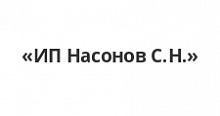 «ИП Насонов С.Н.»